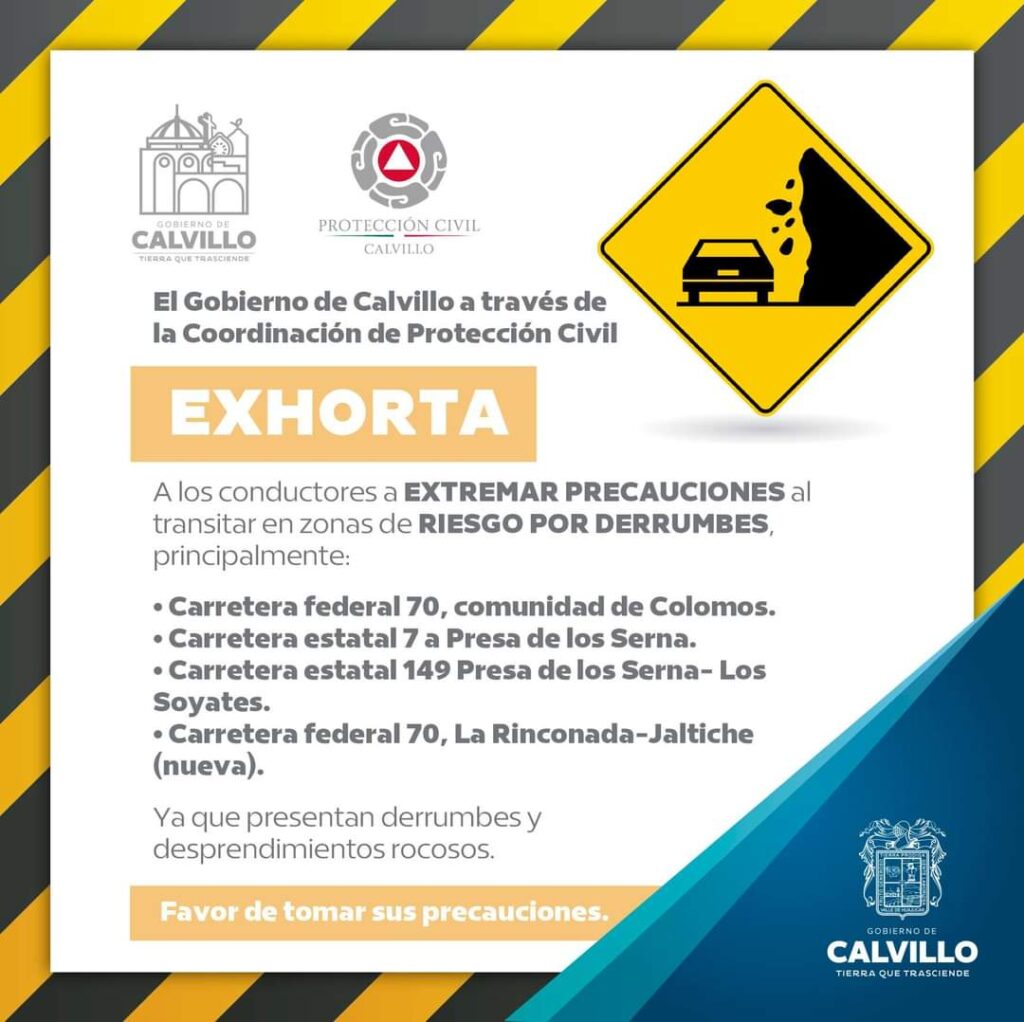 GOBIERNO DE
CALVILLO
TIERRA QUE TRASCIENDE

PROTECCIÓN CIVIL
CALVILLO

El Gobierno de Calvillo a través de la Coordinación de Protección Civil

EXHORTA

A los conductores a EXTREMAR PRECAUCIONES al transitar en zonas de RIESGO POR DERRUMBES, principalmente:

• Carretera federal 70, comunidad de Colomos.
• Carretera estatal 7 a Presa de los Serna.
• Carretera estatal 149 Presa de los Serna- Los Soyates.
• Carretera federal 70, La Rinconada-Jaltiche (nueva).

Ya que presentan derrumbes y desprendimientos rocosos.

Favor de tomar sus precauciones.

GOBIERNO DE
CALVILLO
TIERRA QUE TRASCIENDE